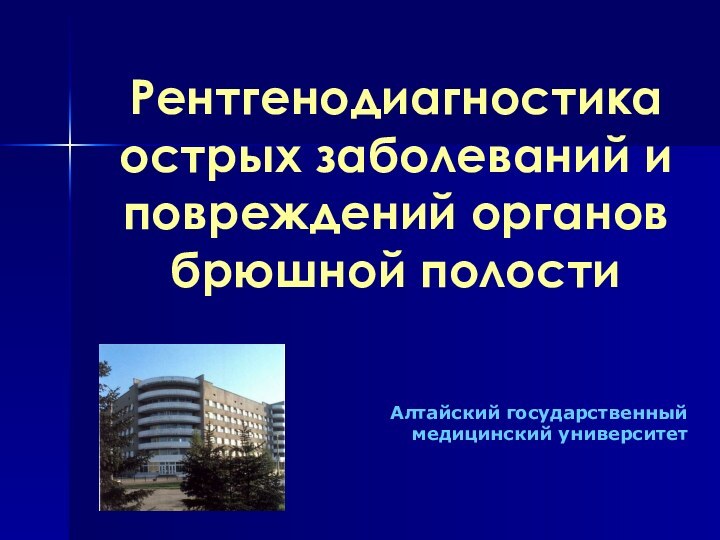 Рентгенодиагностика острых заболеваний и повреждений органов брюшной полости

Алтайский государственный медицинский университет